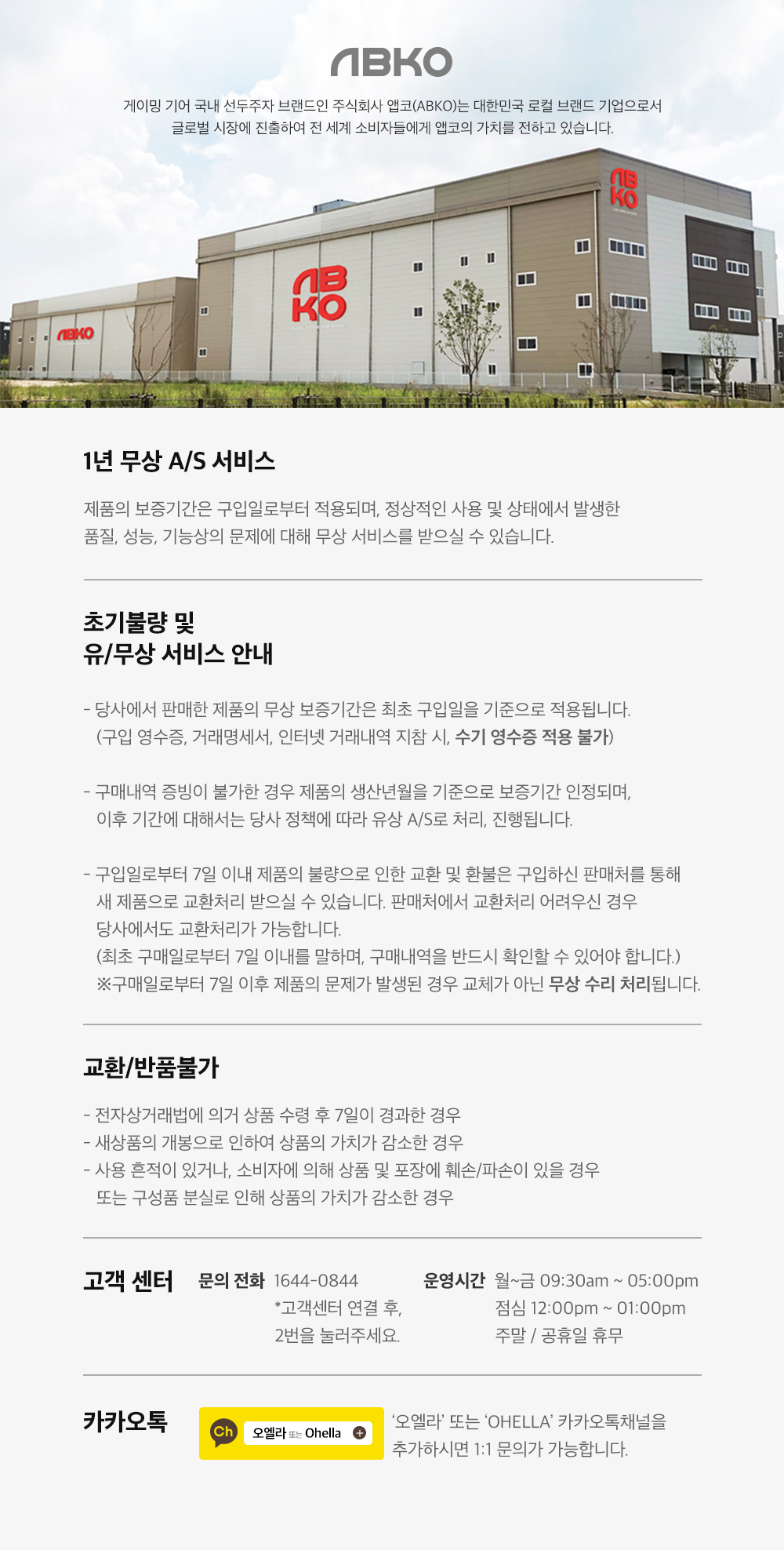 ABKO

게이밍 기어 국내 선두주자 브랜드인 주식회사 앱코(ABKO)는 대한민국 로컬 브랜드 기업으로서 글로벌 시장에 진출하여 전 세계 소비자들에게 앱코의 가치를 전하고 있습니다.

ABKO

ABKO

ABKO

1년 무상 A/S 서비스

제품의 보증기간은 구입일로부터 적용되며, 정상적인 사용 및 상태에서 발생한 품질, 성능, 기능상의 문제에 대해 무상 서비스를 받으실 수 있습니다.

초기불량 및
유/무상 서비스 안내

- 당사에서 판매한 제품의 무상 보증기간은 최초 구입일을 기준으로 적용됩니다. (구입 영수증, 거래명세서, 인터넷 거래내역 지참 시, 수기 영수증 적용 불가)

- 구매내역 증빙이 불가한 경우 제품의 생산년월을 기준으로 보증기간 인정되며, 이후 기간에 대해서는 당사 정책에 따라 유상 A/S로 처리, 진행됩니다.

- 구입일로부터 7일 이내 제품의 불량으로 인한 교환 및 환불은 구입하신 판매처를 통해 새 제품으로 교환처리 받으실 수 있습니다. 판매처에서 교환처리 어려우신 경우 당사에서도 교환처리가 가능합니다.
(최초 구매일로부터 7일 이내를 말하며, 구매내역을 반드시 확인할 수 있어야 합니다.)
※구매일로부터 7일 이후 제품의 문제가 발생된 경우 교체가 아닌 무상 수리 처리됩니다.

교환/반품불가

- 전자상거래법에 의거 상품 수령 후 7일이 경과한 경우
- 새상품의 개봉으로 인하여 상품의 가치가 감소한 경우
- 사용 흔적이 있거나, 소비자에 의해 상품 및 포장에 훼손/파손이 있을 경우 또는 구성품 분실로 인해 상품의 가치가 감소한 경우

고객 센터

문의 전화 1644-0844
*고객센터 연결 후,
2번을 눌러주세요.

운영시간 월~금 09:30am ~ 05:00pm
점심 12:00pm ~ 01:00pm
주말 / 공휴일 휴무

카카오톡

Ch 오엘라 또는 Ohella

'오엘라' 또는 'OHELLA' 카카오톡채널을 추가하시면 1:1 문의가 가능합니다.